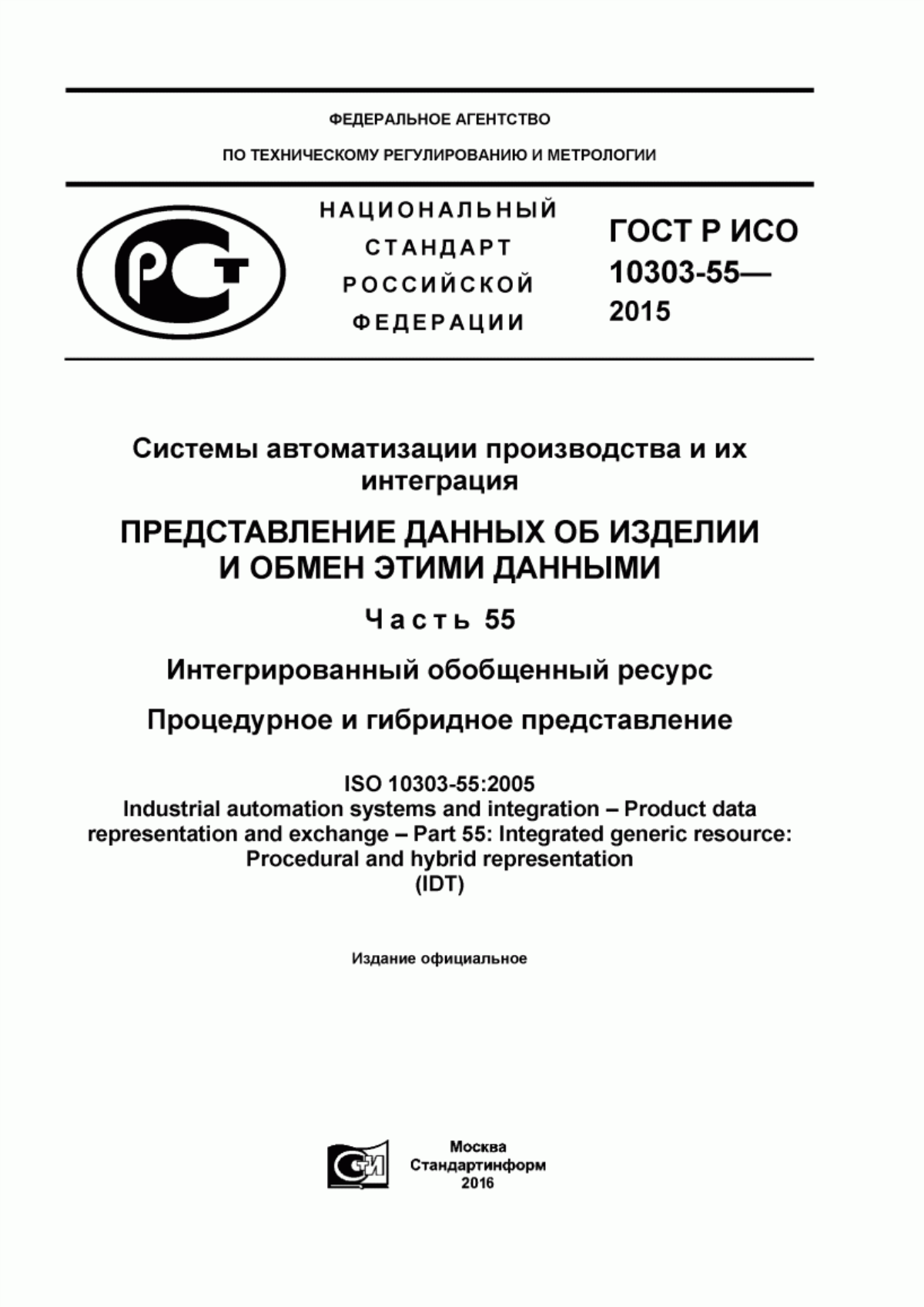 ФЕДЕРАЛЬНОЕ АГЕНТСТВО

ПО ТЕХНИЧЕСКОМУ РЕГУЛИРОВАНИЮ И МЕТРОЛОГИИ

РСТ

НАЦИОНАЛЬНЫЙ СТАНДАРТ РОССИЙСКОЙ ФЕДЕРАЦИИ

ГОСТ Р ИСО 10303-55— 2015

Системы автоматизации производства и их интеграция

ПРЕДСТАВЛЕНИЕ ДАННЫХ ОБ ИЗДЕЛИИ И ОБМЕН ЭТИМИ ДАННЫМИ

Часть 55

Интегрированный обобщенный ресурс

Процедурное и гибридное представление

ISO 10303-55:2005
Industrial automation systems and integration – Product data representation and exchange – Part 55: Integrated generic resource: Procedural and hybrid representation
(IDT)

Издание официальное

СТИ

Москва
Стандартинформ
2016